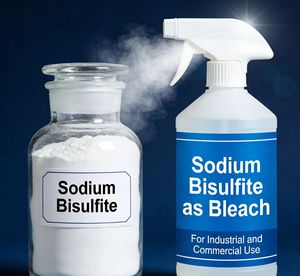 Sodium Bisulfite

Sodium Bisulfite as Bleach

For Industrial and Commercial Use